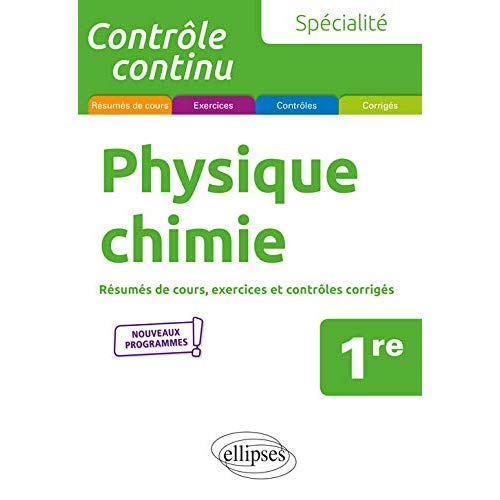 Contrôle continu

Spécialité

Résumés de cours Exercices Contrôles Corrigés

Physique chimie

Résumés de cours, exercices et contrôles corrigés

NOUVEAUX PROGRAMMES !

1re

ellipses